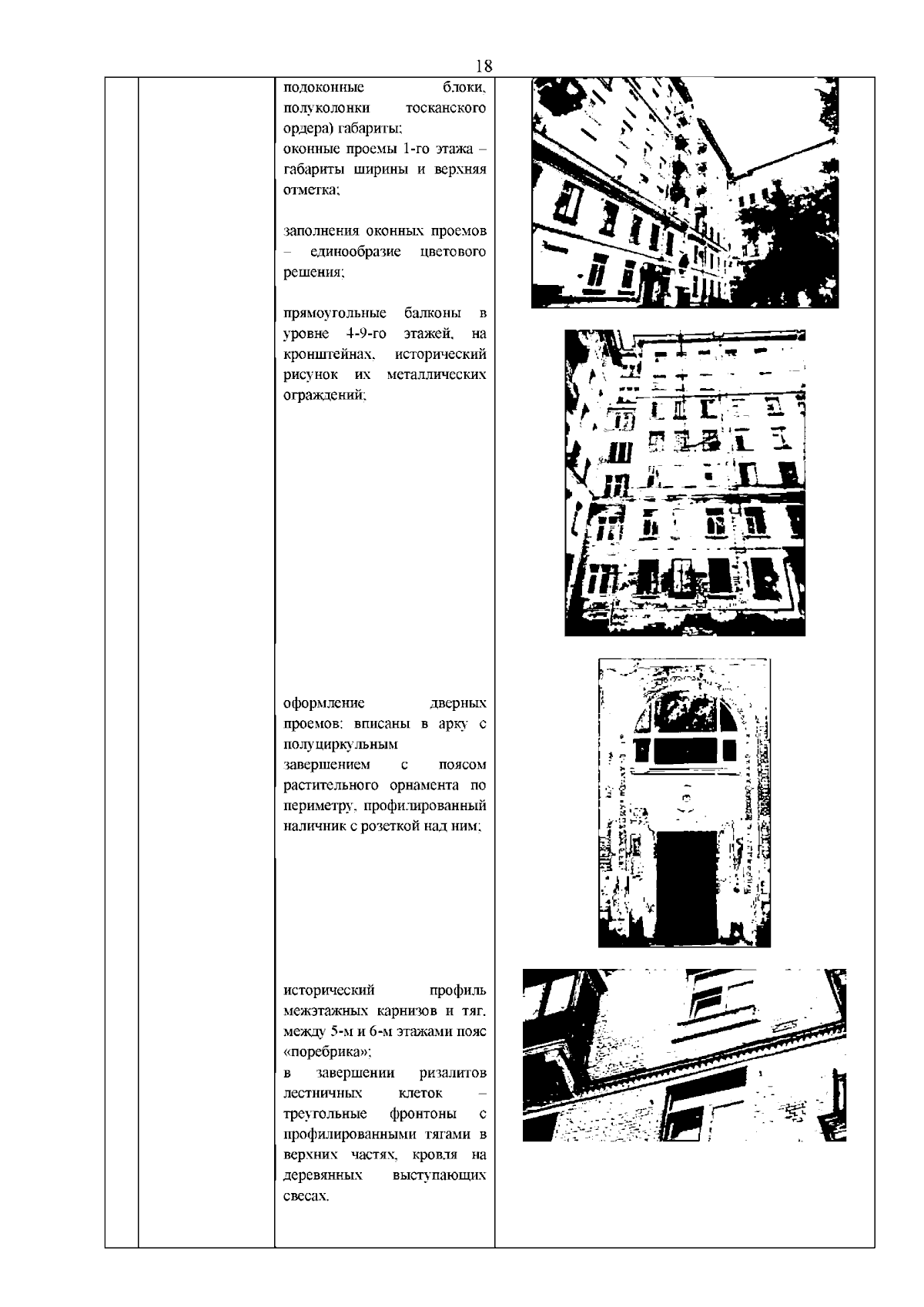 18

подоконные блоки, полуколонки тосканского ордера) габариты;
оконные проемы 1-го этажа – габариты ширины и верхняя отметка;

заполнения оконных проемов – единообразие цветового решения;

прямоугольные балконы в уровне 4-9-го этажей, на кронштейнах, исторический рисунок их металлических ограждений;

оформление дверных проемов: вписаны в арку с полуциркульным завершением с поясом растительного орнамента по периметру, профилированный наличник с розеткой над ним;

исторический профиль межэтажных карнизов и тяг, между 5-м и 6-м этажами пояс «поребрика»;
в завершении ризалитов лестничных клеток – треугольные фронтоны с профилированными тягами в верхних частях, кровля на деревянных выступающих свесах.